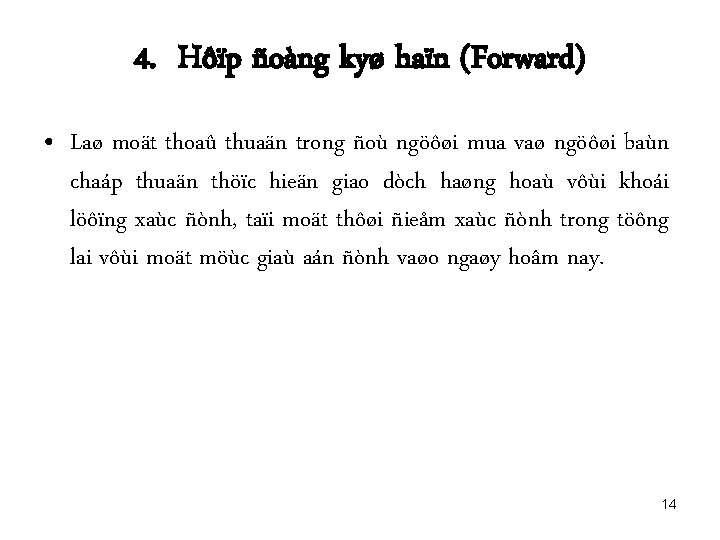 4. Hôïp ñoàng kyø haïn (Forward)

• Laø moät thoaû thuaän trong ñoù ngöôøi mua vaø ngöôøi baùn chaáp thuaän thöïc hieän giao dòch haøng hoaù vôùi khoái löôïng xaùc ñònh, taïi moät thôøi ñieåm xaùc ñònh trong töông lai vôùi moät möùc giaù aán ñònh vaøo ngaøy hoâm nay.

14